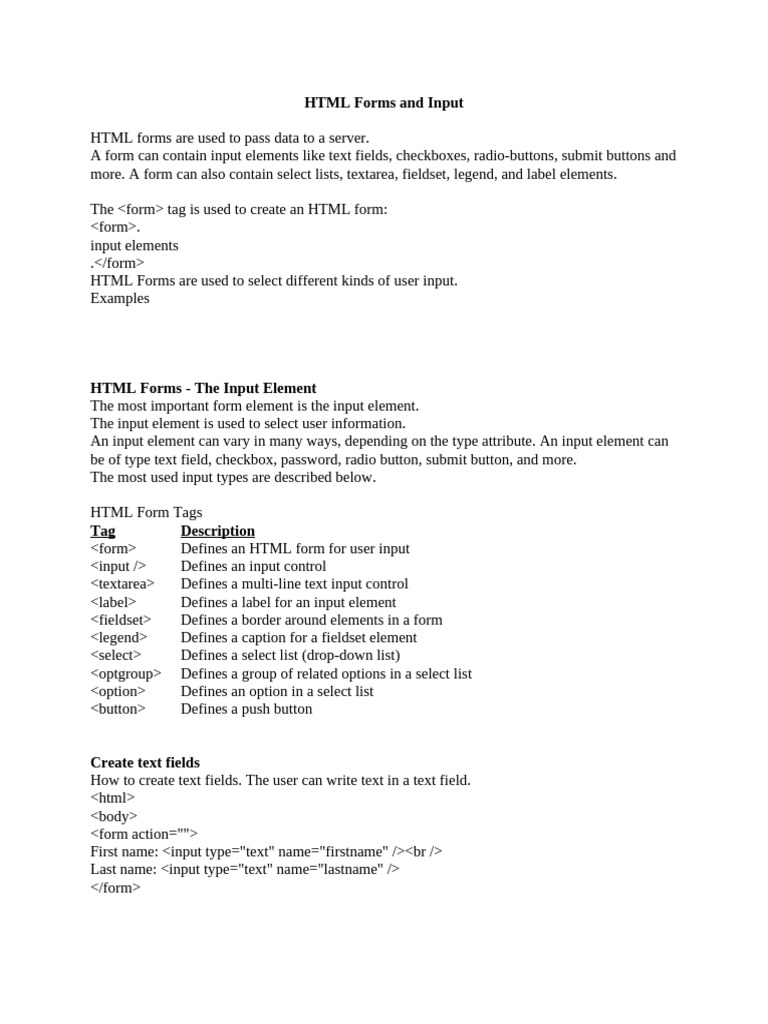 HTML Forms and Input

HTML forms are used to pass data to a server.
A form can contain input elements like text fields, checkboxes, radio-buttons, submit buttons and more. A form can also contain select lists, textarea, fieldset, legend, and label elements.

The <form> tag is used to create an HTML form:
<form>.
input elements
.</form>
HTML Forms are used to select different kinds of user input.
Examples

HTML Forms - The Input Element
The most important form element is the input element.
The input element is used to select user information.
An input element can vary in many ways, depending on the type attribute. An input element can be of type text field, checkbox, password, radio button, submit button, and more.
The most used input types are described below.

HTML Form Tags

| Tag | Description |
|---|---|
| <form> | Defines an HTML form for user input |
| <input /> | Defines an input control |
| <textarea> | Defines a multi-line text input control |
| <label> | Defines a label for an input element |
| <fieldset> | Defines a border around elements in a form |
| <legend> | Defines a caption for a fieldset element |
| <select> | Defines a select list (drop-down list) |
| <optgroup> | Defines a group of related options in a select list |
| <option> | Defines an option in a select list |
| <button> | Defines a push button |

Create text fields
How to create text fields. The user can write text in a text field.
<html>
<body>
<form action="">
First name: <input type="text" name="firstname" /><br />
Last name: <input type="text" name="lastname" />
</form>